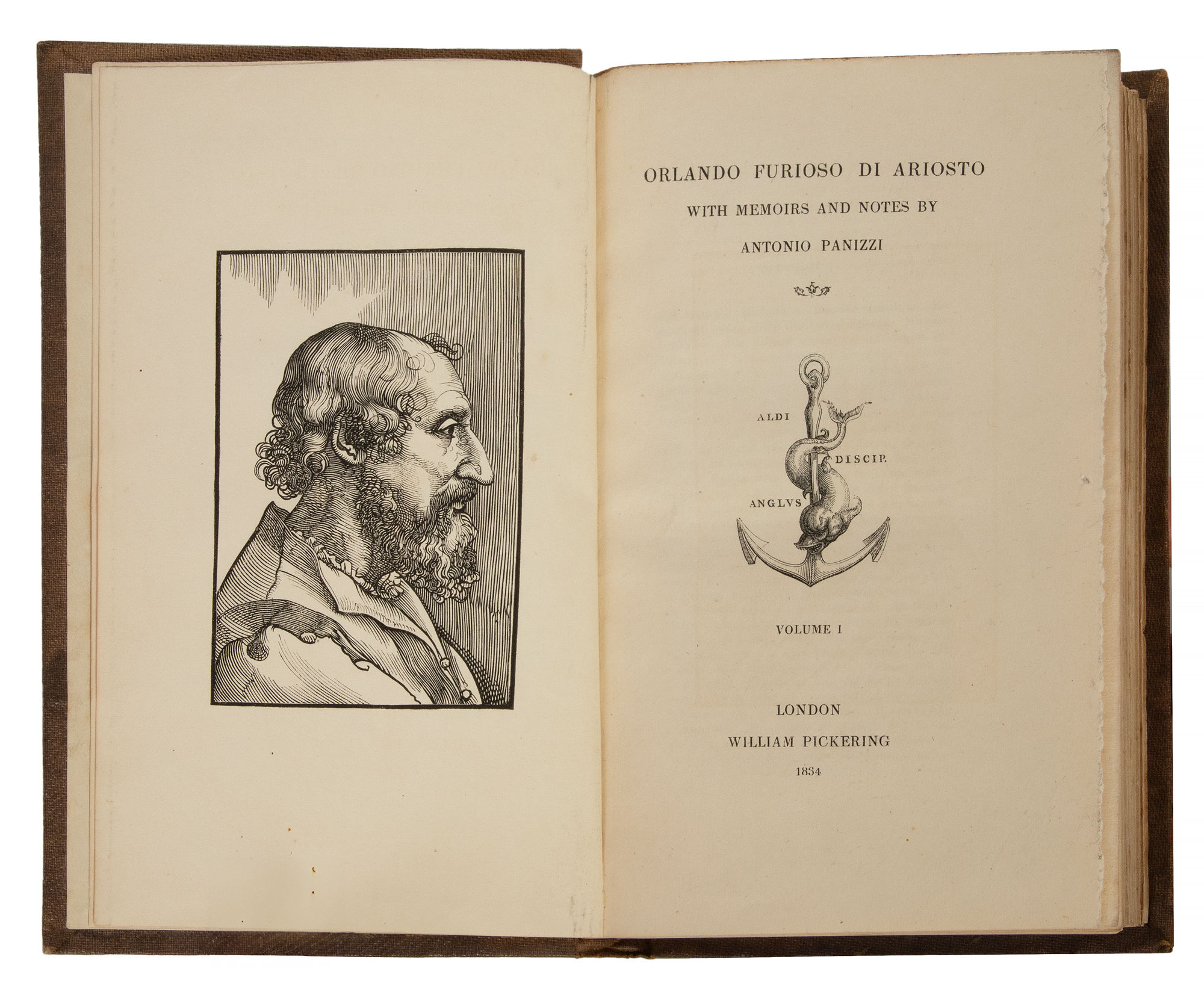 ORLANDO FURIOSO DI ARIOSTO

WITH MEMOIRS AND NOTES BY

ANTONIO PANIZZI

ALDI

DISCIP.

ANGLVS

VOLUME I

LONDON

WILLIAM PICKERING

1834